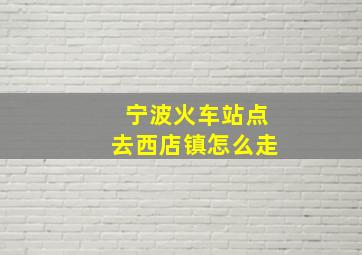 宁波火车站点
去西店镇怎么走